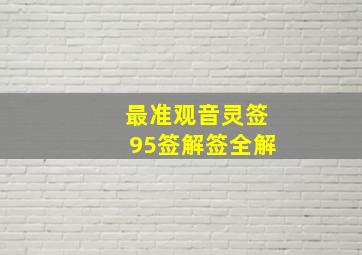 最准观音灵签
95签解签全解